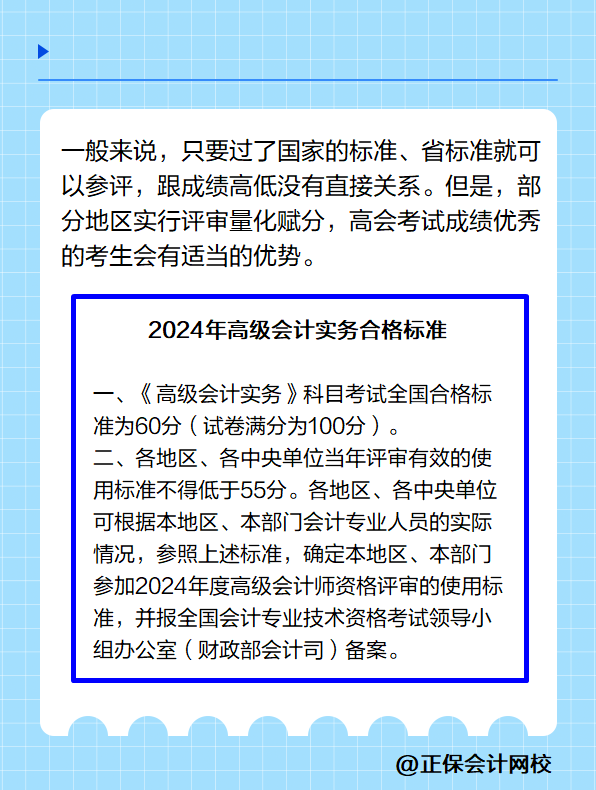 一般来说，只要过了国家的标准、省标准就可以参评，跟成绩高低没有直接关系。但是，部分地区实行评审量化赋分，高会考试成绩优秀的考生会有适当的优势。

2024年高级会计实务合格标准

一、《高级会计实务》科目考试全国合格标准为60分（试卷满分为100分）。
二、各地区、各中央单位当年评审有效的使用标准不得低于55分。各地区、各中央单位可根据本地区、本部门会计专业人员的实际情况，参照上述标准，确定本地区、本部门参加2024年度高级会计师资格评审的使用标准，并报全国会计专业技术资格考试领导小组办公室（财政部会计司）备案。

@正保会计网校